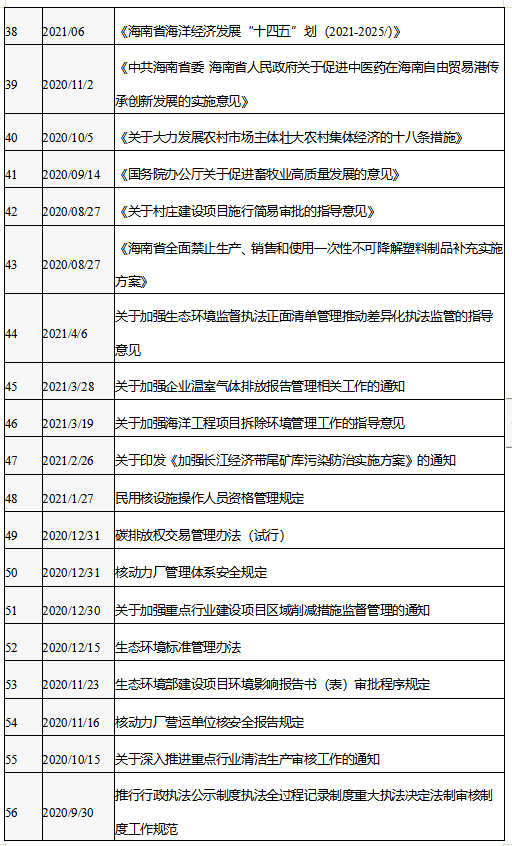 | 38 | 2021/06 | 《海南省海洋经济发展“十四五”划（2021-2025/）》 |
|---|---|---|
| 39 | 2020/11/2 | 《中共海南省委 海南省人民政府关于促进中医药在海南自由贸易港传承创新发展的实施意见》 |
| 40 | 2020/10/5 | 《关于大力发展农村市场主体壮大农村集体经济的十八条措施》 |
| 41 | 2020/09/14 | 《国务院办公厅关于促进畜牧业高质量发展的意见》 |
| 42 | 2020/08/27 | 《关于村庄建设项目施行简易审批的指导意见》 |
| 43 | 2020/08/27 | 《海南省全面禁止生产、销售和使用一次性不可降解塑料制品补充实施方案》 |
| 44 | 2021/4/6 | 关于加强生态环境监督执法正面清单管理推动差异化执法监管的指导意见 |
| 45 | 2021/3/28 | 关于加强企业温室气体排放报告管理相关工作的通知 |
| 46 | 2021/3/19 | 关于加强海洋工程项目拆除环境管理工作的指导意见 |
| 47 | 2021/2/26 | 关于印发《加强长江经济带尾矿库污染防治实施方案》的通知 |
| 48 | 2021/1/27 | 民用核设施操作人员资格管理规定 |
| 49 | 2020/12/31 | 碳排放权交易管理办法（试行） |
| 50 | 2020/12/31 | 核动力厂管理体系安全规定 |
| 51 | 2020/12/30 | 关于加强重点行业建设项目区域削减措施监督管理的通知 |
| 52 | 2020/12/15 | 生态环境标准管理办法 |
| 53 | 2020/11/23 | 生态环境部建设项目环境影响报告书（表）审批程序规定 |
| 54 | 2020/11/16 | 核动力厂营运单位核安全报告规定 |
| 55 | 2020/10/15 | 关于深入推进重点行业清洁生产审核工作的通知 |
| 56 | 2020/9/30 | 推行行政执法公示制度执法全过程记录制度重大执法决定法制审核制度工作规范 |